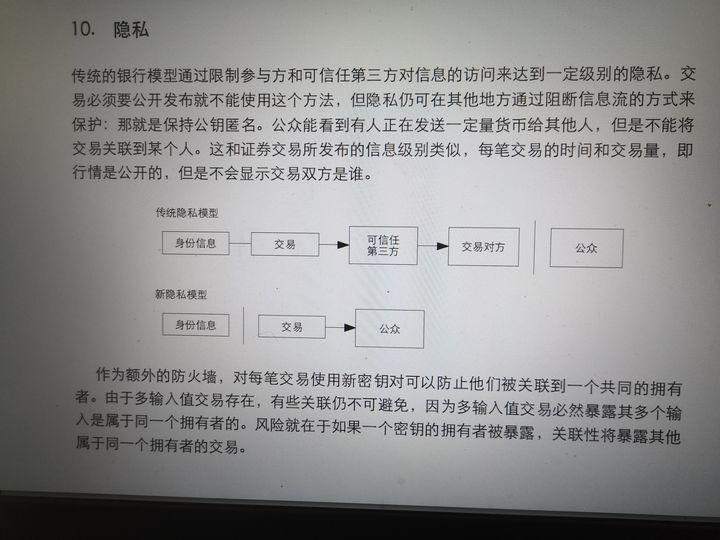 10. 隐私

传统的银行模型通过限制参与方和可信任第三方对信息的访问来达到一定级别的隐私。交易必须要公开发布就不能使用这个方法，但隐私仍可在其他地方通过阻断信息流的方式来保护：那就是保持公钥匿名。公众能看到有人正在发送一定量货币给其他人，但是不能将交易关联到某个人。这和证券交易所发布的信息级别类似，每笔交易的时间和交易量，即行情是公开的，但是不会显示交易双方是谁。

传统隐私模型

身份信息 交易 可信任第三方 交易对方 公众

新隐私模型

身份信息 交易 公众

作为额外的防火墙，对每笔交易使用新密钥对可以防止他们被关联到一个共同的拥有者。由于多输入值交易存在，有些关联仍不可避免，因为多输入值交易必然暴露其多个输入是属于同一个拥有者的。风险就在于如果一个密钥的拥有者被暴露，关联性将暴露其他属于同一个拥有者的交易。